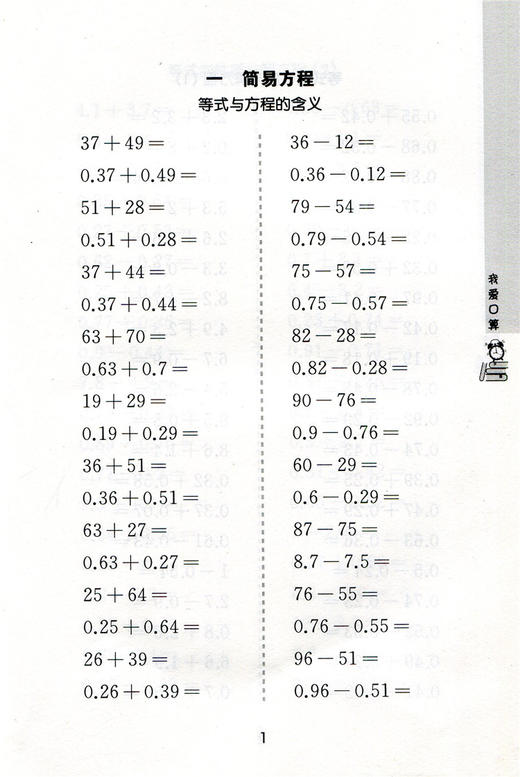 一　简易方程

等式与方程的含义

$37+49=$

$0.37+0.49=$

$51+28=$

$0.51+0.28=$

$37+44=$

$0.37+0.44=$

$63+70=$

$0.63+0.7=$

$19+29=$

$0.19+0.29=$

$36+51=$

$0.36+0.51=$

$63+27=$

$0.63+0.27=$

$25+64=$

$0.25+0.64=$

$26+39=$

$0.26+0.39=$

$36-12=$

$0.36-0.12=$

$79-54=$

$0.79-0.54=$

$75-57=$

$0.75-0.57=$

$82-28=$

$0.82-0.28=$

$90-76=$

$0.9-0.76=$

$60-29=$

$0.6-0.29=$

$87-75=$

$8.7-7.5=$

$76-55=$

$0.76-0.55=$

$96-51=$

$0.96-0.51=$

我爱口算

1